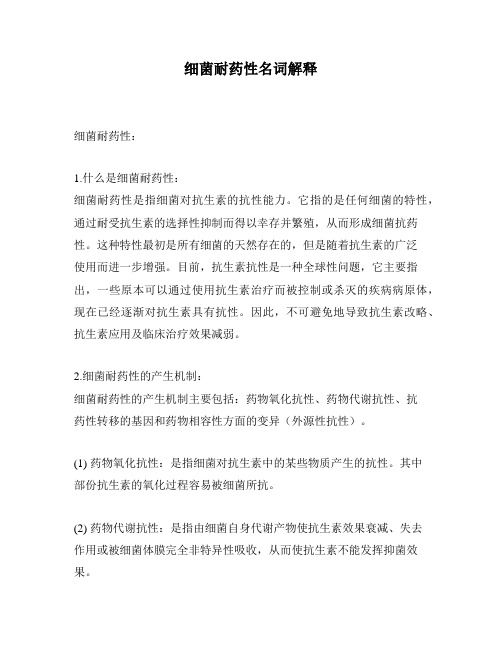 细菌耐药性名词解释

细菌耐药性：

1.什么是细菌耐药性：
细菌耐药性是指细菌对抗生素的抗性能力。它指的是任何细菌的特性，通过耐受抗生素的选择性抑制而得以幸存并繁殖，从而形成细菌抗药性。这种特性最初是所有细菌的天然存在的，但是随着抗生素的广泛使用而进一步增强。目前，抗生素抗性是一种全球性问题，它主要指出，一些原本可以通过使用抗生素治疗而被控制或杀灭的疾病病原体，现在已经逐渐对抗生素具有抗性。因此，不可避免地导致抗生素改略、抗生素应用及临床治疗效果减弱。

2.细菌耐药性的产生机制：
细菌耐药性的产生机制主要包括：药物氧化抗性、药物代谢抗性、抗药性转移的基因和药物相容性方面的变异（外源性抗性）。

(1) 药物氧化抗性：是指细菌对抗生素中的某些物质产生的抗性。其中部份抗生素的氧化过程容易被细菌所抗。

(2) 药物代谢抗性：是指由细菌自身代谢产物使抗生素效果衰减、失去作用或被细菌体膜完全非特异性吸收，从而使抗生素不能发挥抑菌效果。